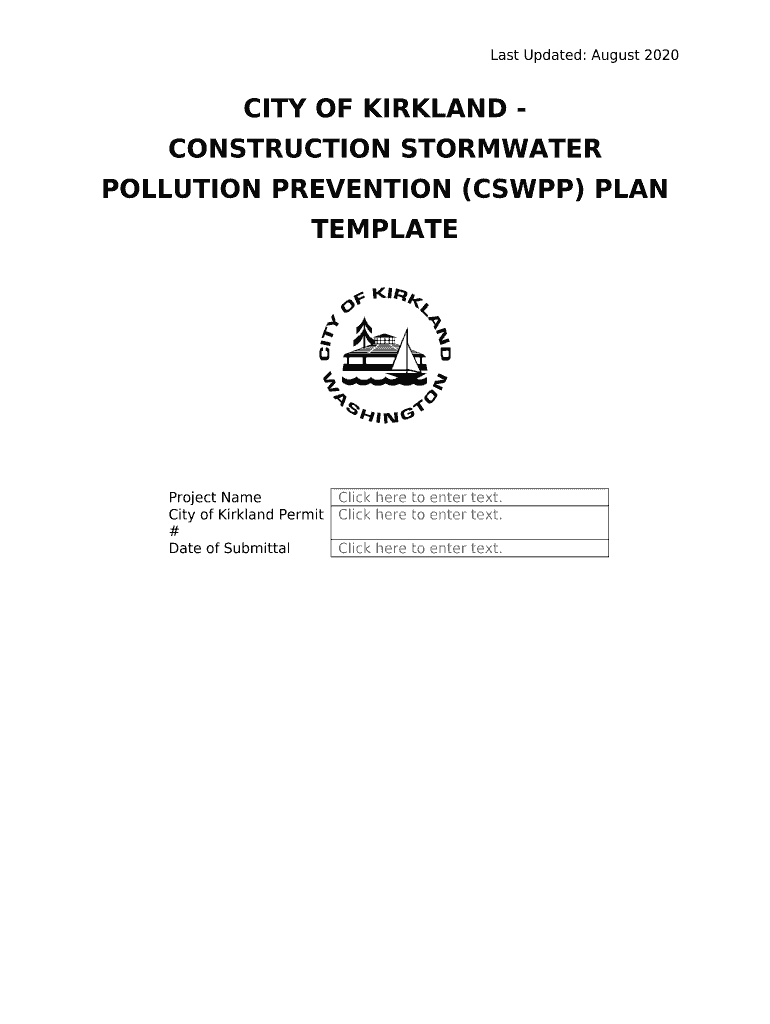 Last Updated: August 2020

CITY OF KIRKLAND - CONSTRUCTION STORMWATER POLLUTION PREVENTION (CSWPP) PLAN TEMPLATE

CITY OF KIRKLAND WASHINGTON

Project Name Click here to enter text.
City of Kirkland Permit # Click here to enter text.
Date of Submittal Click here to enter text.